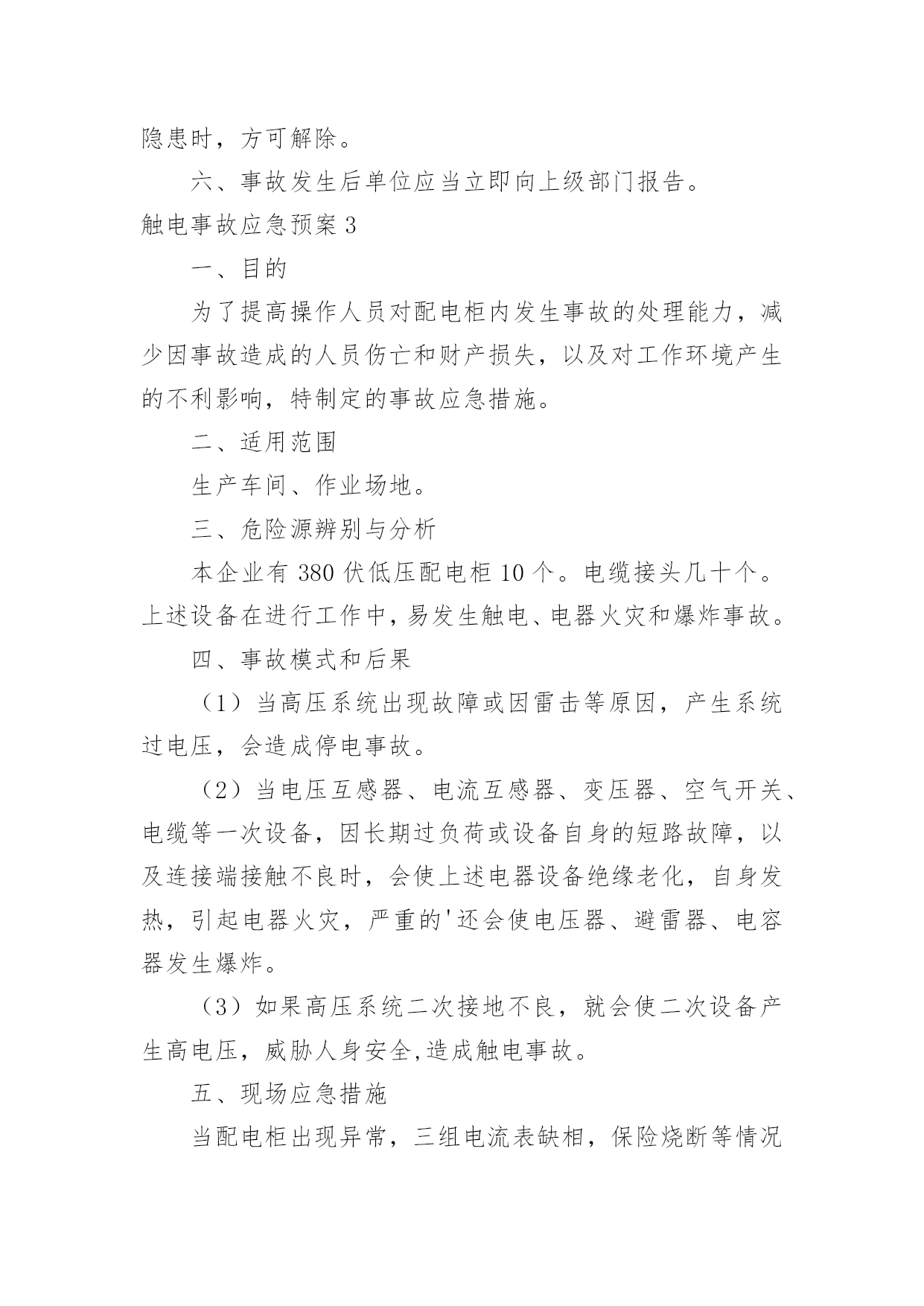 隐患时，方可解除。

六、事故发生后单位应当立即向上级部门报告。

触电事故应急预案 3

一、目的

为了提高操作人员对配电柜内发生事故的处理能力，减少因事故造成的人员伤亡和财产损失，以及对工作环境产生的不利影响，特制定的事故应急措施。

二、适用范围

生产车间、作业场地。

三、危险源辨别与分析

本企业有 380 伏低压配电柜 10 个。电缆接头几十个。上述设备在进行工作中，易发生触电、电器火灾和爆炸事故。

四、事故模式和后果

（1）当高压系统出现故障或因雷击等原因，产生系统过电压，会造成停电事故。

（2）当电压互感器、电流互感器、变压器、空气开关、电缆等一次设备，因长期过负荷或设备自身的短路故障，以及连接端接触不良时，会使上述电器设备绝缘老化，自身发热，引起电器火灾，严重的'还会使电压器、避雷器、电容器发生爆炸。

（3）如果高压系统二次接地不良，就会使二次设备产生高电压，威胁人身安全,造成触电事故。

五、现场应急措施

当配电柜出现异常，三组电流表缺相，保险烧断等情况